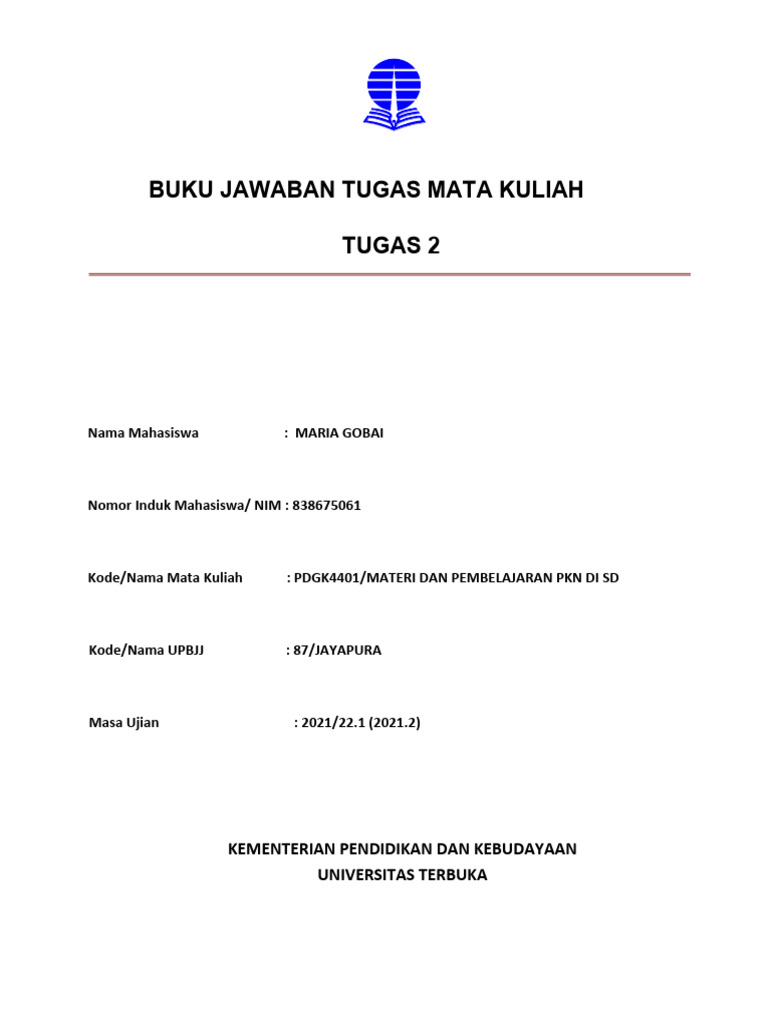 BUKU JAWABAN TUGAS MATA KULIAH

TUGAS 2

Nama Mahasiswa : MARIA GOBAI

Nomor Induk Mahasiswa/ NIM : 838675061

Kode/Nama Mata Kuliah : PDGK4401/MATERI DAN PEMBELAJARAN PKN DI SD

Kode/Nama UPBJJ : 87/JAYAPURA

Masa Ujian : 2021/22.1 (2021.2)

KEMENTERIAN PENDIDIKAN DAN KEBUDAYAAN
UNIVERSITAS TERBUKA